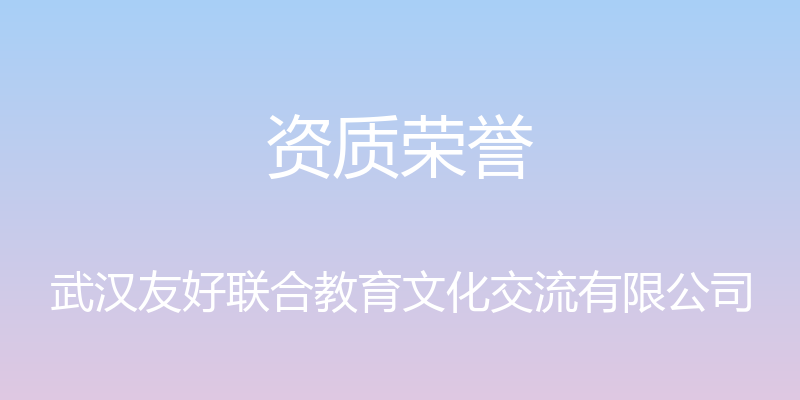 资质荣誉

武汉友好联合教育文化交流有限公司